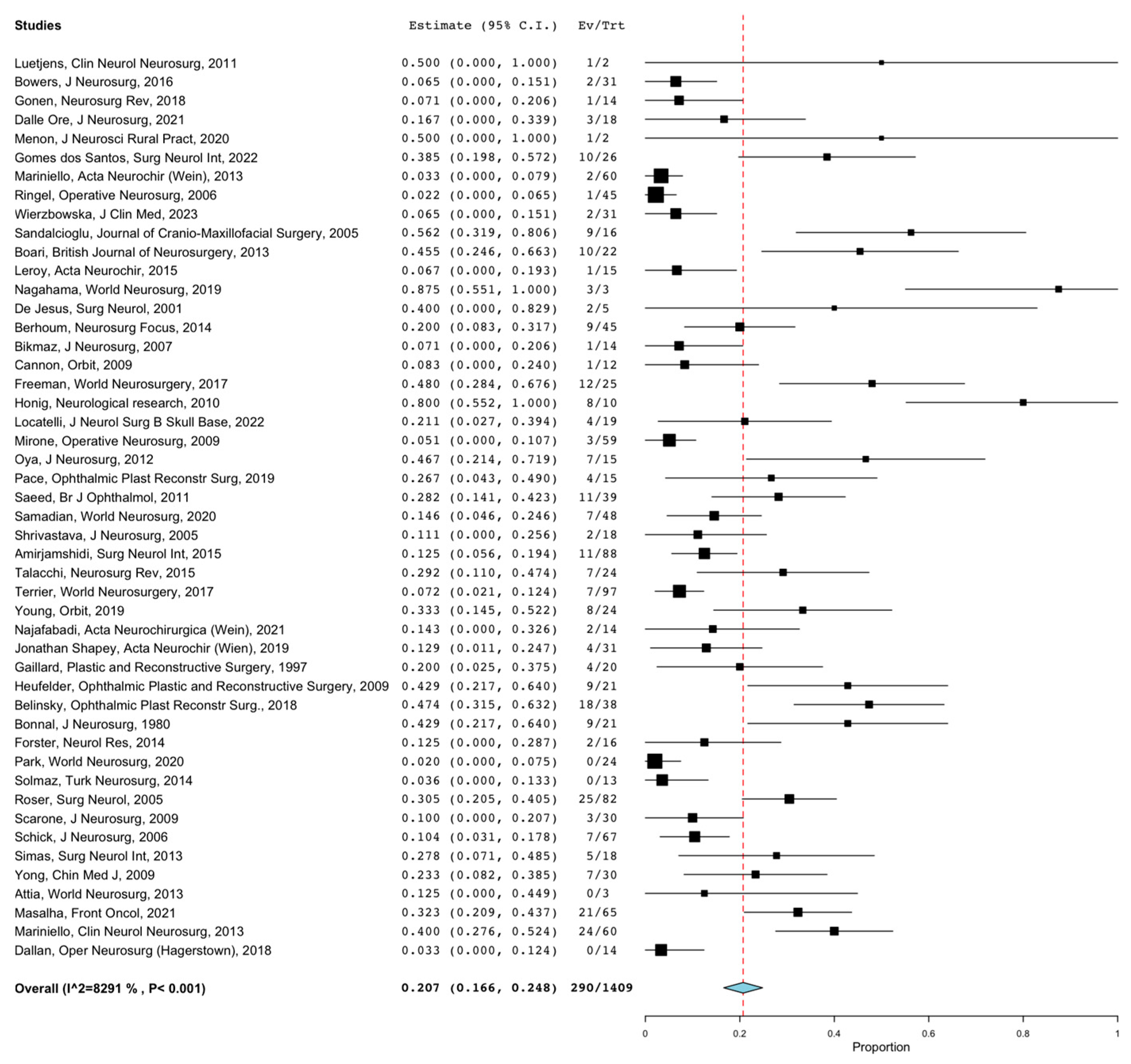 | Studies | Estimate (95% C.I.) | Ev/Trt |
|---|---|---|
| Luetjens, Clin Neurol Neurosurg, 2011 | 0.500 (0.000, 1.000) | 1/2 |
| Bowers, J Neurosurg, 2016 | 0.065 (0.000, 0.151) | 2/31 |
| Gonen, Neurosurg Rev, 2018 | 0.071 (0.000, 0.206) | 1/14 |
| Dalle Ore, J Neurosurg, 2021 | 0.167 (0.000, 0.339) | 3/18 |
| Menon, J Neurosci Rural Pract, 2020 | 0.500 (0.000, 1.000) | 1/2 |
| Gomes dos Santos, Surg Neurol Int, 2022 | 0.385 (0.198, 0.572) | 10/26 |
| Mariniello, Acta Neurochir (Wein), 2013 | 0.033 (0.000, 0.079) | 2/60 |
| Ringel, Operative Neurosurg, 2006 | 0.022 (0.000, 0.065) | 1/45 |
| Wierzbowska, J Clin Med, 2023 | 0.065 (0.000, 0.151) | 2/31 |
| Sandalcioglu, Journal of Cranio-Maxillofacial Surgery, 2005 | 0.562 (0.319, 0.806) | 9/16 |
| Boari, British Journal of Neurosurgery, 2013 | 0.455 (0.246, 0.663) | 10/22 |
| Leroy, Acta Neurochir, 2015 | 0.067 (0.000, 0.193) | 1/15 |
| Nagahama, World Neurosurg, 2019 | 0.875 (0.551, 1.000) | 3/3 |
| De Jesus, Surg Neurol, 2001 | 0.400 (0.000, 0.829) | 2/5 |
| Berhoum, Neurosurg Focus, 2014 | 0.200 (0.083, 0.317) | 9/45 |
| Bikmaz, J Neurosurg, 2007 | 0.071 (0.000, 0.206) | 1/14 |
| Cannon, Orbit, 2009 | 0.083 (0.000, 0.240) | 1/12 |
| Freeman, World Neurosurgery, 2017 | 0.480 (0.284, 0.676) | 12/25 |
| Honig, Neurological research, 2010 | 0.800 (0.552, 1.000) | 8/10 |
| Locatelli, J Neurol Surg B Skull Base, 2022 | 0.211 (0.027, 0.394) | 4/19 |
| Mirone, Operative Neurosurg, 2009 | 0.051 (0.000, 0.107) | 3/59 |
| Oya, J Neurosurg, 2012 | 0.467 (0.214, 0.719) | 7/15 |
| Pace, Ophthalmic Plast Reconstr Surg, 2019 | 0.267 (0.043, 0.490) | 4/15 |
| Saeed, Br J Ophthalmol, 2011 | 0.282 (0.141, 0.423) | 11/39 |
| Samadian, World Neurosurg, 2020 | 0.146 (0.046, 0.246) | 7/48 |
| Shrivastava, J Neurosurg, 2005 | 0.111 (0.000, 0.256) | 2/18 |
| Amirjamshidi, Surg Neurol Int, 2015 | 0.125 (0.056, 0.194) | 11/88 |
| Talacchi, Neurosurg Rev, 2015 | 0.292 (0.110, 0.474) | 7/24 |
| Terrier, World Neurosurgery, 2017 | 0.072 (0.021, 0.124) | 7/97 |
| Young, Orbit, 2019 | 0.333 (0.145, 0.522) | 8/24 |
| Najafabadi, Acta Neurochirurgica (Wein), 2021 | 0.143 (0.000, 0.326) | 2/14 |
| Jonathan Shapey, Acta Neurochir (Wien), 2019 | 0.129 (0.011, 0.247) | 4/31 |
| Gaillard, Plastic and Reconstructive Surgery, 1997 | 0.200 (0.025, 0.375) | 4/20 |
| Heufelder, Ophthalmic Plastic and Reconstructive Surgery, 2009 | 0.429 (0.217, 0.640) | 9/21 |
| Belinsky, Ophthalmic Plast Reconstr Surg., 2018 | 0.474 (0.315, 0.632) | 18/38 |
| Bonnal, J Neurosurg, 1980 | 0.429 (0.217, 0.640) | 9/21 |
| Forster, Neurol Res, 2014 | 0.125 (0.000, 0.287) | 2/16 |
| Park, World Neurosurg, 2020 | 0.020 (0.000, 0.075) | 0/24 |
| Solmaz, Turk Neurosurg, 2014 | 0.036 (0.000, 0.133) | 0/13 |
| Roser, Surg Neurol, 2005 | 0.305 (0.205, 0.405) | 25/82 |
| Scarone, J Neurosurg, 2009 | 0.100 (0.000, 0.207) | 3/30 |
| Schick, J Neurosurg, 2006 | 0.104 (0.031, 0.178) | 7/67 |
| Simas, Surg Neurol Int, 2013 | 0.278 (0.071, 0.485) | 5/18 |
| Yong, Chin Med J, 2009 | 0.233 (0.082, 0.385) | 7/30 |
| Attia, World Neurosurg, 2013 | 0.125 (0.000, 0.449) | 0/3 |
| Masalha, Front Oncol, 2021 | 0.323 (0.209, 0.437) | 21/65 |
| Mariniello, Clin Neurol Neurosurg, 2013 | 0.400 (0.276, 0.524) | 24/60 |
| Dallan, Oper Neurosurg (Hagerstown), 2018 | 0.033 (0.000, 0.124) | 0/14 |
| Overall (I^2=8291 % , P< 0.001) | 0.207 (0.166, 0.248) | 290/1409 |

0 0.2 0.4 0.6 0.8 1
Proportion